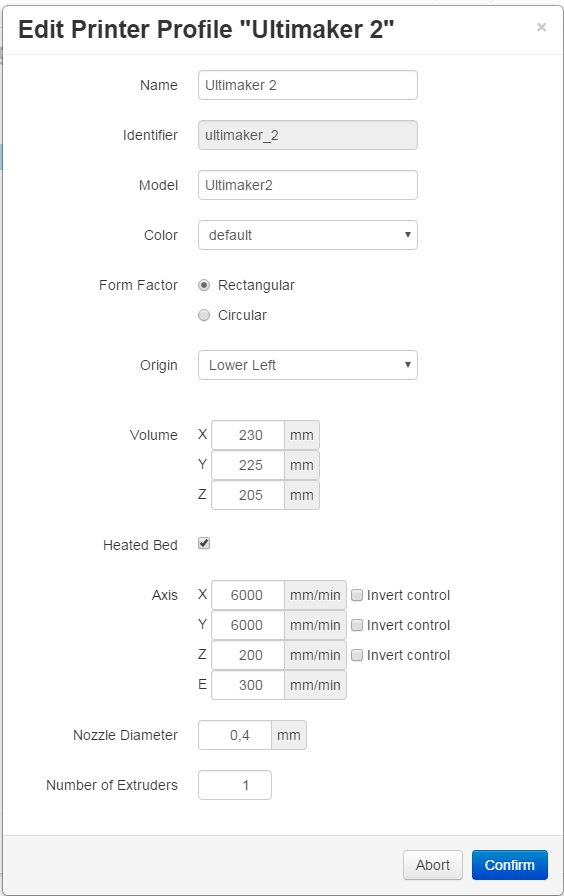 Edit Printer Profile "Ultimaker 2"

×

Name Ultimaker 2

Identifier ultimaker_2

Model Ultimaker2

Color default

Form Factor Rectangular

Circular

Origin Lower Left

Volume X 230 mm
Y 225 mm
Z 205 mm

Heated Bed

Axis X 6000 mm/min Invert control
Y 6000 mm/min Invert control
Z 200 mm/min Invert control
E 300 mm/min

Nozzle Diameter 0,4 mm

Number of Extruders 1

Abort Confirm